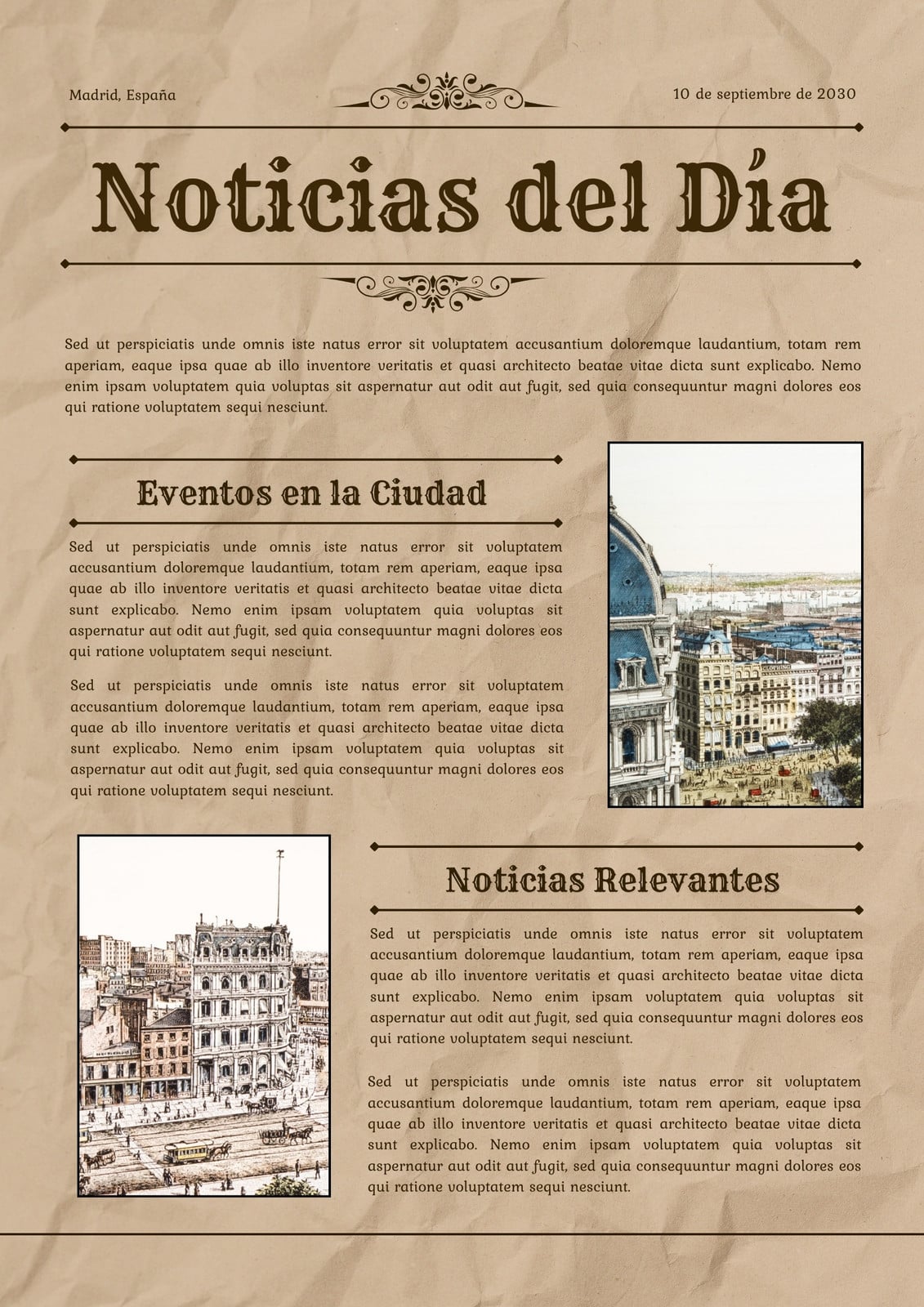 Madrid, España

10 de septiembre de 2030

Noticias del Día

Sed ut perspiciatis unde omnis iste natus error sit voluptatem accusantium doloremque laudantium, totam rem aperiam, eaque ipsa quae ab illo inventore veritatis et quasi architecto beatae vitae dicta sunt explicabo. Nemo enim ipsam voluptatem quia voluptas sit aspernatur aut odit aut fugit, sed quia consequuntur magni dolores eos qui ratione voluptatem sequi nesciunt.

Eventos en la Ciudad

Sed ut perspiciatis unde omnis iste natus error sit voluptatem accusantium doloremque laudantium, totam rem aperiam, eaque ipsa quae ab illo inventore veritatis et quasi architecto beatae vitae dicta sunt explicabo. Nemo enim ipsam voluptatem quia voluptas sit aspernatur aut odit aut fugit, sed quia consequuntur magni dolores eos qui ratione voluptatem sequi nesciunt.

Sed ut perspiciatis unde omnis iste natus error sit voluptatem accusantium doloremque laudantium, totam rem aperiam, eaque ipsa quae ab illo inventore veritatis et quasi architecto beatae vitae dicta sunt explicabo. Nemo enim ipsam voluptatem quia voluptas sit aspernatur aut odit aut fugit, sed quia consequuntur magni dolores eos qui ratione voluptatem sequi nesciunt.

Noticias Relevantes

Sed ut perspiciatis unde omnis iste natus error sit voluptatem accusantium doloremque laudantium, totam rem aperiam, eaque ipsa quae ab illo inventore veritatis et quasi architecto beatae vitae dicta sunt explicabo. Nemo enim ipsam voluptatem quia voluptas sit aspernatur aut odit aut fugit, sed quia consequuntur magni dolores eos qui ratione voluptatem sequi nesciunt.

Sed ut perspiciatis unde omnis iste natus error sit voluptatem accusantium doloremque laudantium, totam rem aperiam, eaque ipsa quae ab illo inventore veritatis et quasi architecto beatae vitae dicta sunt explicabo. Nemo enim ipsam voluptatem quia voluptas sit aspernatur aut odit aut fugit, sed quia consequuntur magni dolores eos qui ratione voluptatem sequi nesciunt.